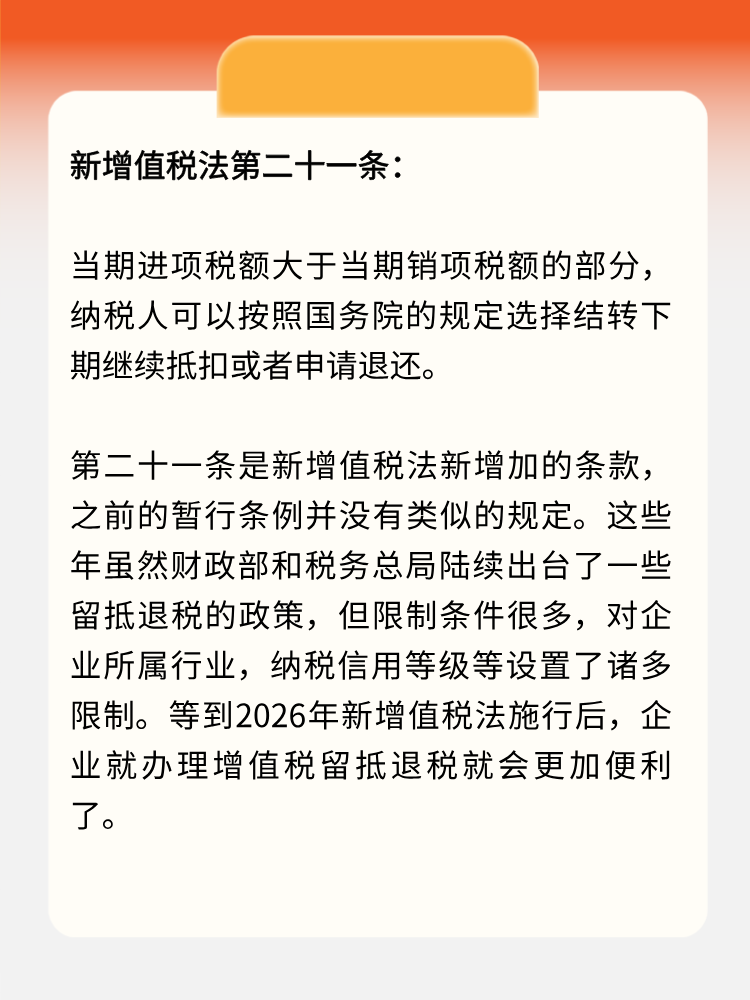 新增值税法第二十一条：

当期进项税额大于当期销项税额的部分，纳税人可以按照国务院的规定选择结转下期继续抵扣或者申请退还。

第二十一条是新增值税法新增加的条款，之前的暂行条例并没有类似的规定。这些年虽然财政部和税务总局陆续出台了一些留抵退税的政策，但限制条件很多，对企业所属行业，纳税信用等级等设置了诸多限制。等到2026年新增值税法施行后，企业就办理增值税留抵退税就会更加便利了。